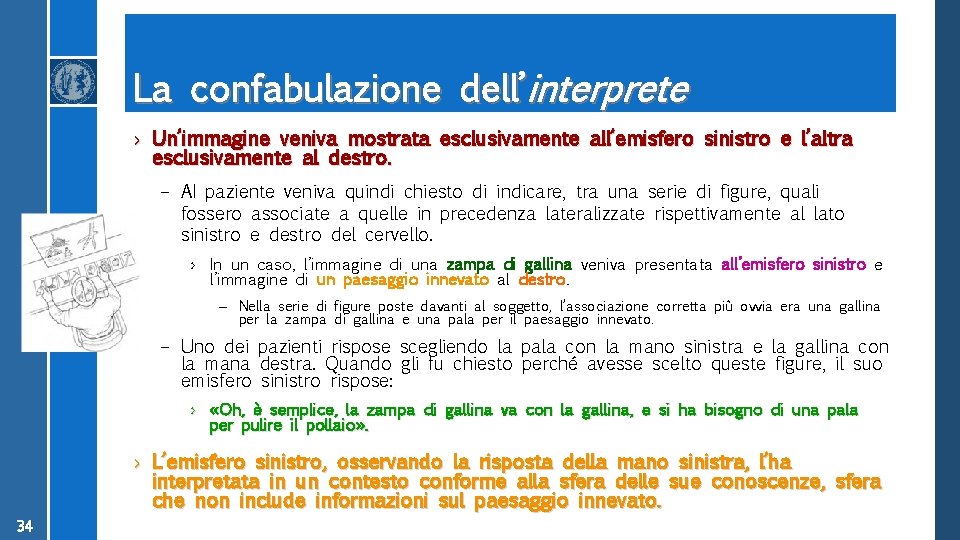 La confabulazione dell'interprete

› Un'immagine veniva mostrata esclusivamente all'emisfero sinistro e l'altra esclusivamente al destro.

– Al paziente veniva quindi chiesto di indicare, tra una serie di figure, quali fossero associate a quelle in precedenza lateralizzate rispettivamente al lato sinistro e destro del cervello.

› In un caso, l'immagine di una zampa di gallina veniva presentata all'emisfero sinistro e l'immagine di un paesaggio innevato al destro.

– Nella serie di figure poste davanti al soggetto, l'associazione corretta più ovvia era una gallina per la zampa di gallina e una pala per il paesaggio innevato.

– Uno dei pazienti rispose scegliendo la pala con la mano sinistra e la gallina con la mana destra. Quando gli fu chiesto perché avesse scelto queste figure, il suo emisfero sinistro rispose:

› «Oh, è semplice, la zampa di gallina va con la gallina, e si ha bisogno di una pala per pulire il pollaio».

› L'emisfero sinistro, osservando la risposta della mano sinistra, l'ha interpretata in un contesto conforme alla sfera delle sue conoscenze, sfera che non include informazioni sul paesaggio innevato.

34